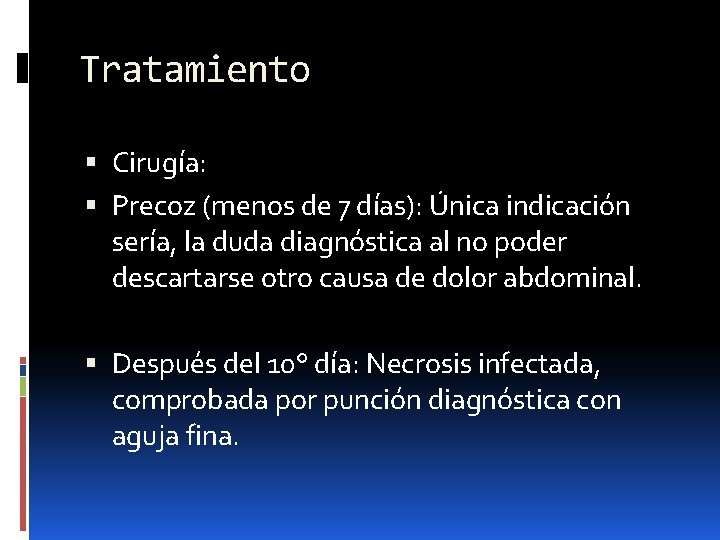 Tratamiento

• Cirugía:
• Precoz (menos de 7 días): Única indicación sería, la duda diagnóstica al no poder descartarse otro causa de dolor abdominal.

• Después del 10° día: Necrosis infectada, comprobada por punción diagnóstica con aguja fina.